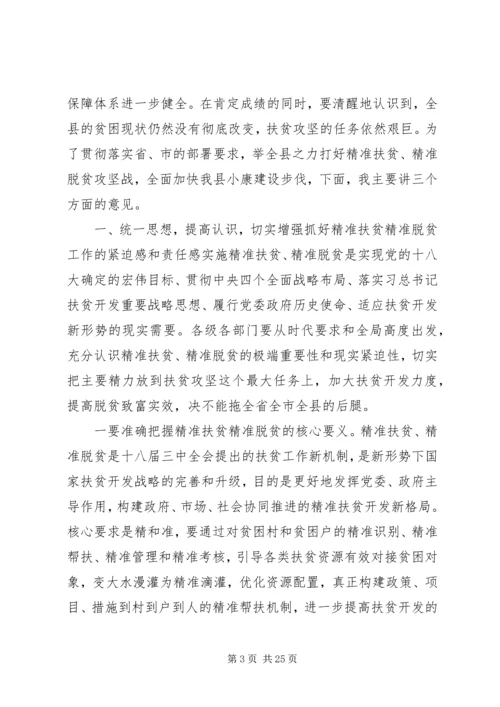 保障体系进一步健全。在肯定成绩的同时，要清醒地认识到，全县的贫困现状仍然没有彻底改变，扶贫攻坚的任务依然艰巨。为了贯彻落实省、市的部署要求，举全县之力打好精准扶贫、精准脱贫攻坚战，全面加快我县小康建设步伐，下面，我主要讲三个方面的意见。

一、统一思想，提高认识，切实增强抓好精准扶贫精准脱贫工作的紧迫感和责任感实施精准扶贫、精准脱贫是实现党的十八大确定的宏伟目标、贯彻中央四个全面战略布局、落实习总书记扶贫开发重要战略思想、履行党委政府历史使命、适应扶贫开发新形势的现实需要。各级各部门要从时代要求和全局高度出发，充分认识精准扶贫、精准脱贫的极端重要性和现实紧迫性，切实把主要精力放到扶贫攻坚这个最大任务上，加大扶贫开发力度，提高脱贫致富实效，决不能拖全省全市全县的后腿。

一要准确把握精准扶贫精准脱贫的核心要义。精准扶贫、精准脱贫是十八届三中全会提出的扶贫工作新机制，是新形势下国家扶贫开发战略的完善和升级，目的是更好地发挥党委、政府主导作用，构建政府、市场、社会协同推进的精准扶贫开发新格局。核心要求是精和准，要通过对贫困村和贫困户的精准识别、精准帮扶、精准管理和精准考核，引导各类扶贫资源有效对接贫困对象，变大水漫灌为精准滴灌，优化资源配置，真正构建政策、项目、措施到村到户到人的精准帮扶机制，进一步提高扶贫开发的

第 3 页 共 25 页